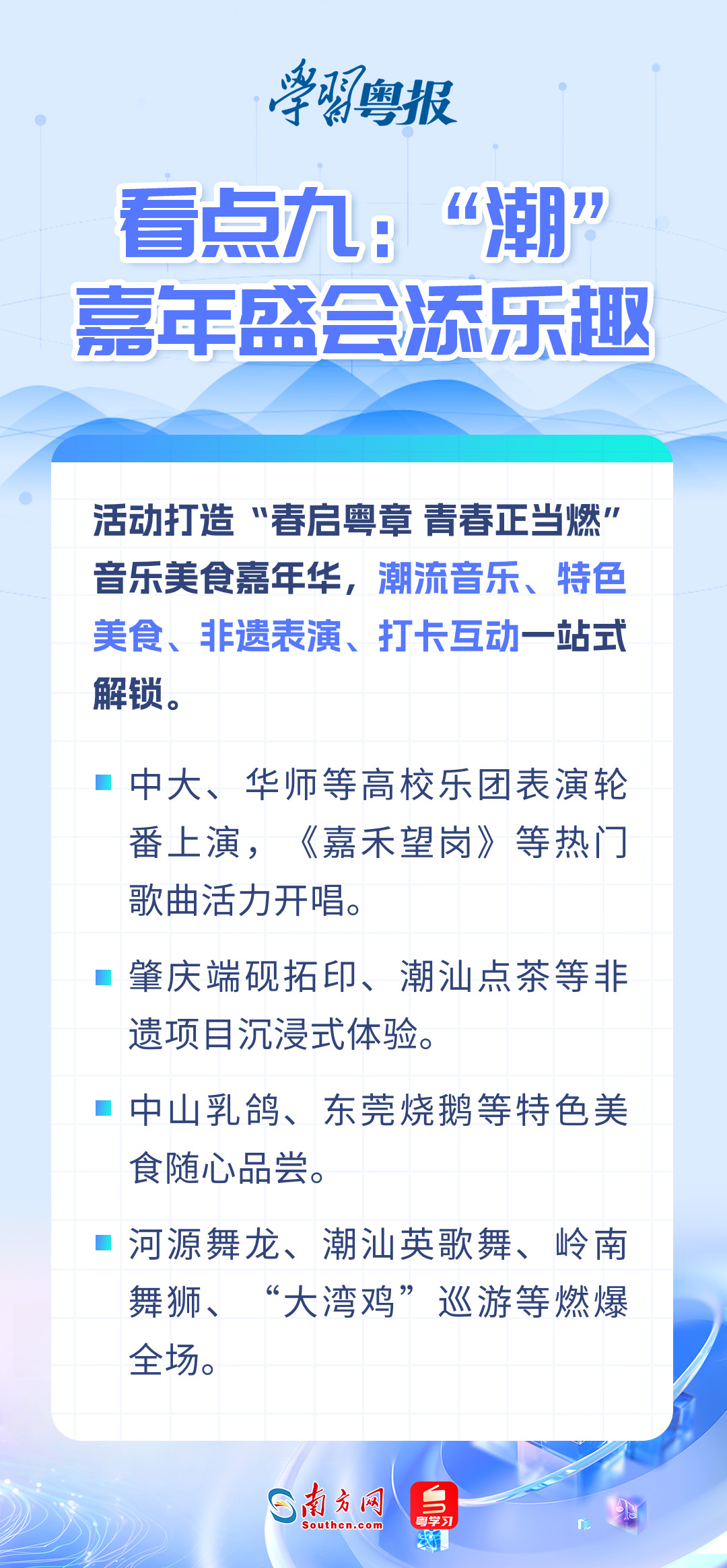 學習粤报

看点九：“潮”嘉年盛会添乐趣

活动打造“春启粤章 青春正当燃”音乐美食嘉年华，潮流音乐、特色美食、非遗表演、打卡互动一站式解锁。

中大、华师等高校乐团表演轮番上演，《嘉禾望岗》等热门歌曲活力开唱。

肇庆端砚拓印、潮汕点茶等非遗项目沉浸式体验。

中山乳鸽、东莞烧鹅等特色美食随心品尝。

河源舞龙、潮汕英歌舞、岭南舞狮、“大湾鸡”巡游等燃爆全场。

南方网
Southcn.com
粤学习